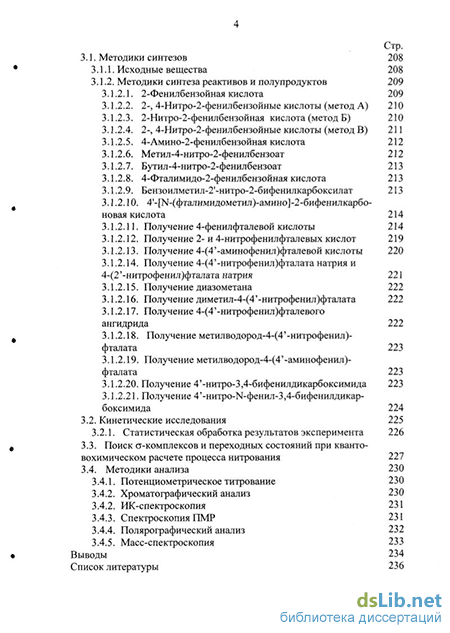 4

Стр.

3.1. Методики синтезов 208
3.1.1. Исходные вещества 208
3.1.2. Методики синтеза реактивов и полупродуктов 209
3.1.2.1. 2-Фенилбензойная кислота 209
3.1.2.2. 2-, 4-Нитро-2-фенилбензойные кислоты (метод А) 210
3.1.2.3. 2-Нитро-2-фенилбензойная кислота (метод Б) 210
3.1.2.4. 2-, 4-Нитро-2-фенилбензойные кислоты (метод В) 211
3.1.2.5. 4-Амино-2-фенилбензойная кислота 212
3.1.2.6. Метил-4-нитро-2-фенилбензоат 212
3.1.2.7. Бутил-4-нитро-2-фенилбензоат 213
3.1.2.8. 4-Фталимидо-2-фенилбензойная кислота 213
3.1.2.9. Бензоилметил-2'-нитро-2-бифенилкарбоксилат 213
3.1.2.10. 4'-[N-(фталимидометил)-амино]-2-бифенилкарбоновая кислота 214
3.1.2.11. Получение 4-фенилфталевой кислоты 214
3.1.2.12. Получение 2- и 4-нитрофенилфталевых кислот 219
3.1.2.13. Получение 4-(4'-аминофенил)фталевой кислоты 220
3.1.2.14. Получение 4-(4'-нитрофенил)фталата натрия и 4-(2'-нитрофенил)фталата натрия 221
3.1.2.15. Получение диазометана 222
3.1.2.16. Получение диметил-4-(4'-нитрофенил)фталата 222
3.1.2.17. Получение 4-(4'-нитрофенил)фталевого ангидрида 222
3.1.2.18. Получение метилводород-4-(4'-нитрофенил)-фталата 223
3.1.2.19. Получение метилводород-4-(4'-аминофенил)-фталата 223
3.1.2.20. Получение 4'-нитро-3,4-бифенилдикарбоксимида 223
3.1.2.21. Получение 4'-нитро-N-фенил-3,4-бифенилдикарбоксимида 224
3.2. Кинетические исследования 225
3.2.1. Статистическая обработка результатов эксперимента 226
3.3. Поиск σ-комплексов и переходных состояний при квантовохимическом расчете процесса нитрования 227
3.4. Методики анализа 230
3.4.1. Потенциометрическое титрование 230
3.4.2. Хроматографический анализ 230
3.4.2. ИК-спектроскопия 231
3.4.3. Спектроскопия ПМР 231
3.4.4. Полярографический анализ 232
3.4.5. Масс-спектроскопия 233
Выводы 234
Список литературы 236

dsLib.net
библиотека диссертаций